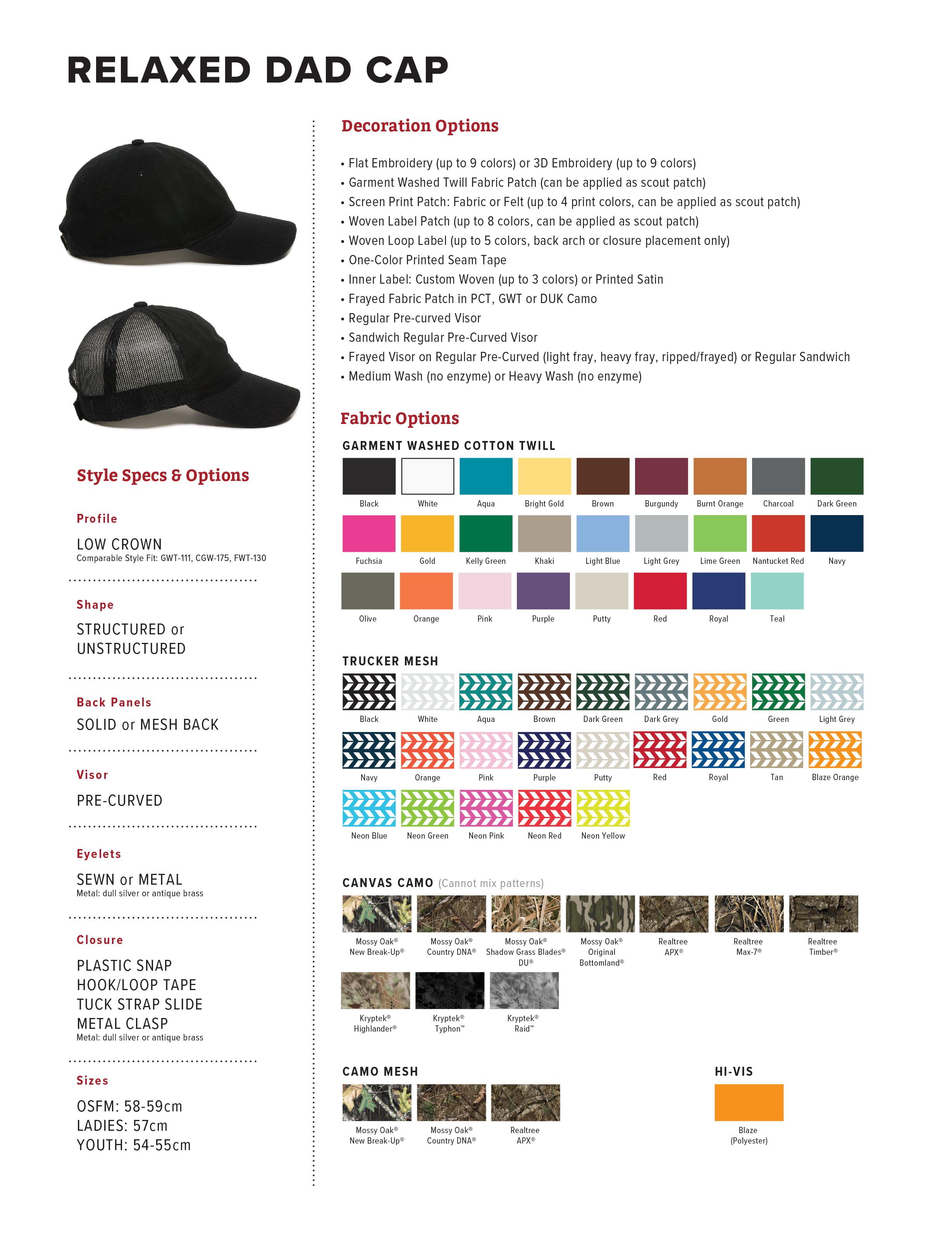 RELAXED DAD CAP

Style Specs & Options

Profile

LOW CROWN
Comparable Style Fit: GWT-111, CGW-175, FWT-130

Shape

STRUCTURED or UNSTRUCTURED

Back Panels

SOLID or MESH BACK

Visor

PRE-CURVED

Eyelets

SEWN or METAL
Metal: dull silver or antique brass

Closure

PLASTIC SNAP
HOOK/LOOP TAPE
TUCK STRAP SLIDE
METAL CLASP
Metal: dull silver or antique brass

Sizes

OSFM: 58-59cm
LADIES: 57cm
YOUTH: 54-55cm

Decoration Options

• Flat Embroidery (up to 9 colors) or 3D Embroidery (up to 9 colors)
• Garment Washed Twill Fabric Patch (can be applied as scout patch)
• Screen Print Patch: Fabric or Felt (up to 4 print colors, can be applied as scout patch)
• Woven Label Patch (up to 8 colors, can be applied as scout patch)
• Woven Loop Label (up to 5 colors, back arch or closure placement only)
• One-Color Printed Seam Tape
• Inner Label: Custom Woven (up to 3 colors) or Printed Satin
• Frayed Fabric Patch in PCT, GWT or DUK Camo
• Regular Pre-curved Visor
• Sandwich Regular Pre-Curved Visor
• Frayed Visor on Regular Pre-Curved (light fray, heavy fray, ripped/frayed) or Regular Sandwich
• Medium Wash (no enzyme) or Heavy Wash (no enzyme)

Fabric Options

GARMENT WASHED COTTON TWILL

Black White Aqua Bright Gold Brown Burgundy Burnt Orange Charcoal Dark Green
Fuchsia Gold Kelly Green Khaki Light Blue Light Grey Lime Green Nantucket Red Navy
Olive Orange Pink Purple Putty Red Royal Teal

TRUCKER MESH

Black White Aqua Brown Dark Green Dark Grey Gold Green Light Grey
Navy Orange Pink Purple Putty Red Royal Tan Blaze Orange
Neon Blue Neon Green Neon Pink Neon Red Neon Yellow

CANVAS CAMO (Cannot mix patterns)

Mossy Oak® New Break-Up® Mossy Oak® Country DNA® Mossy Oak® Shadow Grass Blades® DU® Mossy Oak® Original Bottomland® Realtree APX® Realtree Max-7® Realtree Timber®
Kryptek® Highlander® Kryptek® Typhon™ Kryptek® Raid™

CAMO MESH

Mossy Oak® New Break-Up® Mossy Oak® Country DNA® Realtree APX®

HI-VIS

Blaze (Polyester)